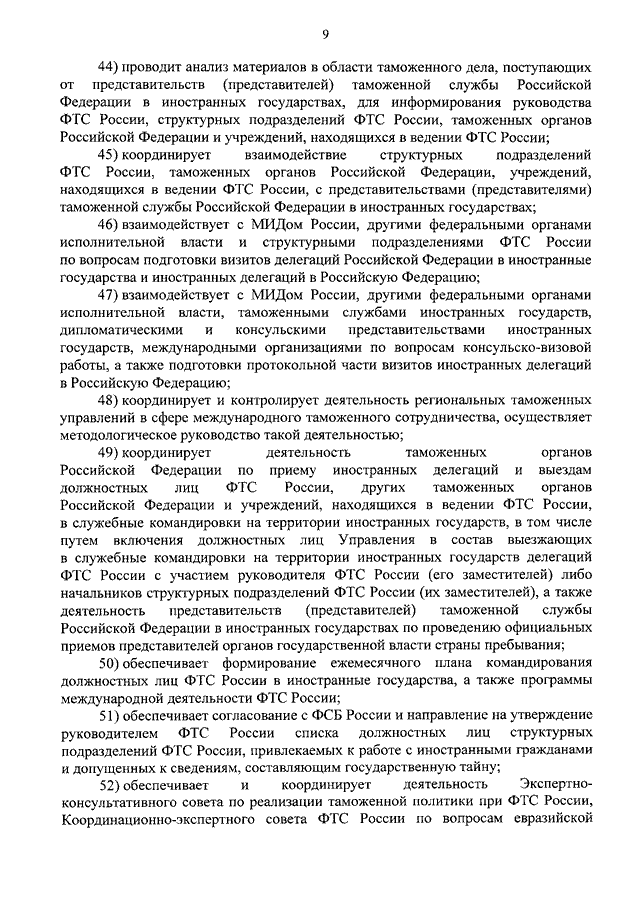 9

44) проводит анализ материалов в области таможенного дела, поступающих от представительств (представителей) таможенной службы Российской Федерации в иностранных государствах, для информирования руководства ФТС России, структурных подразделений ФТС России, таможенных органов Российской Федерации и учреждений, находящихся в ведении ФТС России;

45) координирует взаимодействие структурных подразделений ФТС России, таможенных органов Российской Федерации, учреждений, находящихся в ведении ФТС России, с представительствами (представителями) таможенной службы Российской Федерации в иностранных государствах;

46) взаимодействует с МИДом России, другими федеральными органами исполнительной власти и структурными подразделениями ФТС России по вопросам подготовки визитов делегаций Российской Федерации в иностранные государства и иностранных делегаций в Российскую Федерацию;

47) взаимодействует с МИДом России, другими федеральными органами исполнительной власти, таможенными службами иностранных государств, дипломатическими и консульскими представительствами иностранных государств, международными организациями по вопросам консульско-визовой работы, а также подготовки протокольной части визитов иностранных делегаций в Российскую Федерацию;

48) координирует и контролирует деятельность региональных таможенных управлений в сфере международного таможенного сотрудничества, осуществляет методологическое руководство такой деятельностью;

49) координирует деятельность таможенных органов Российской Федерации по приему иностранных делегаций и выездам должностных лиц ФТС России, других таможенных органов Российской Федерации и учреждений, находящихся в ведении ФТС России, в служебные командировки на территории иностранных государств, в том числе путем включения должностных лиц Управления в состав выезжающих в служебные командировки на территории иностранных государств делегаций ФТС России с участием руководителя ФТС России (его заместителей) либо начальников структурных подразделений ФТС России (их заместителей), а также деятельность представительств (представителей) таможенной службы Российской Федерации в иностранных государствах по проведению официальных приемов представителей органов государственной власти страны пребывания;

50) обеспечивает формирование ежемесячного плана командирования должностных лиц ФТС России в иностранные государства, а также программы международной деятельности ФТС России;

51) обеспечивает согласование с ФСБ России и направление на утверждение руководителем ФТС России списка должностных лиц структурных подразделений ФТС России, привлекаемых к работе с иностранными гражданами и допущенных к сведениям, составляющим государственную тайну;

52) обеспечивает и координирует деятельность Экспертно-консультативного совета по реализации таможенной политики при ФТС России, Координационно-экспертного совета ФТС России по вопросам евразийской